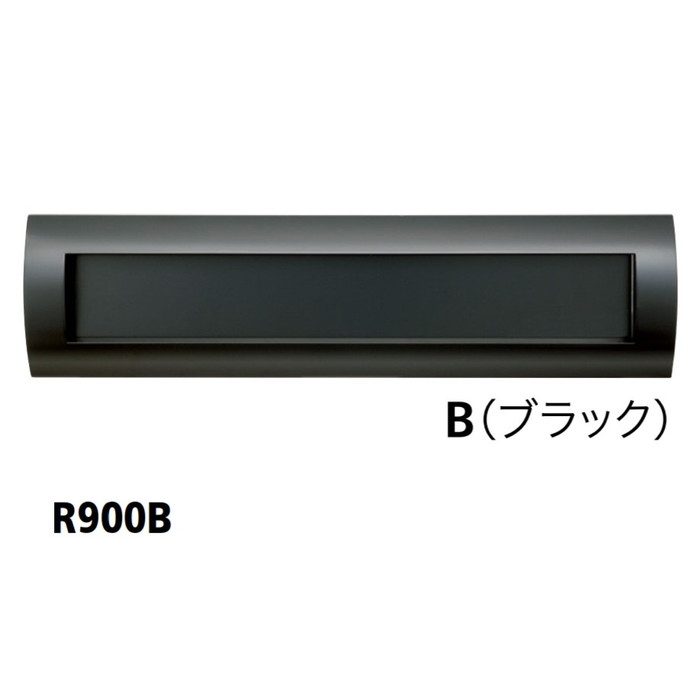 B（ブラック）

R900B